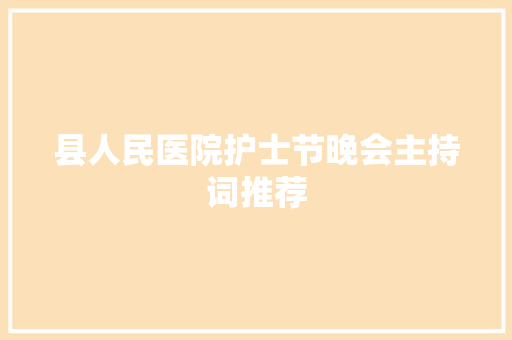 县人民医院护士节晚会主持词推荐